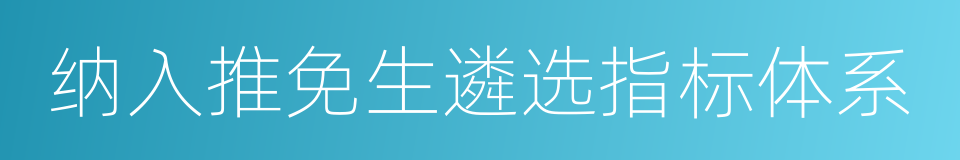 纳入推免生遴选指标体系